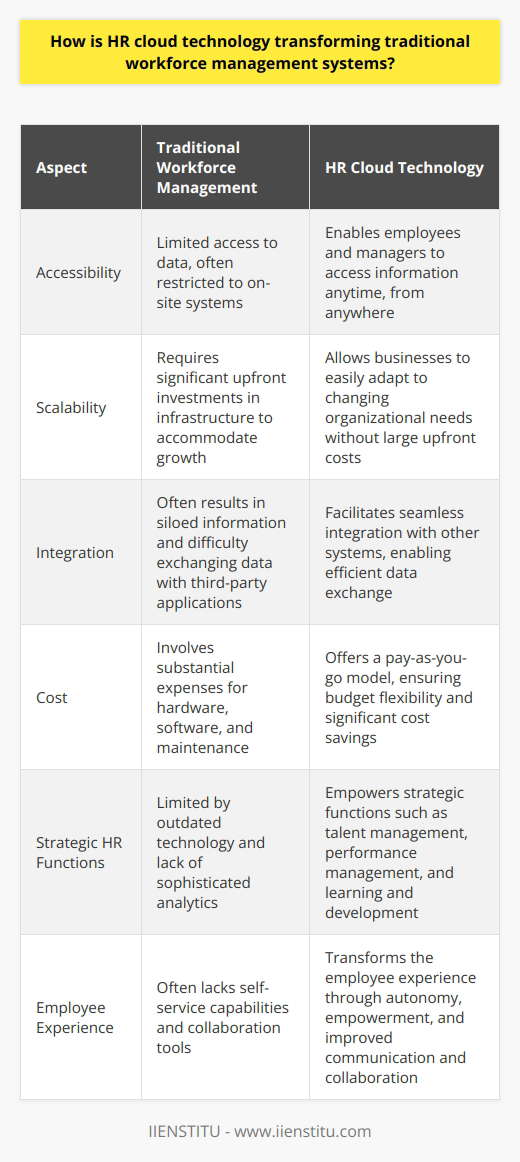 How is HR cloud technology transforming traditional workforce management systems?

| Aspect | Traditional Workforce Management | HR Cloud Technology |
|---|---|---|
| Accessibility | Limited access to data, often restricted to on-site systems | Enables employees and managers to access information anytime, from anywhere |
| Scalability | Requires significant upfront investments in infrastructure to accommodate growth | Allows businesses to easily adapt to changing organizational needs without large upfront costs |
| Integration | Often results in siloed information and difficulty exchanging data with third-party applications | Facilitates seamless integration with other systems, enabling efficient data exchange |
| Cost | Involves substantial expenses for hardware, software, and maintenance | Offers a pay-as-you-go model, ensuring budget flexibility and significant cost savings |
| Strategic HR Functions | Limited by outdated technology and lack of sophisticated analytics | Empowers strategic functions such as talent management, performance management, and learning and development |
| Employee Experience | Often lacks self-service capabilities and collaboration tools | Transforms the employee experience through autonomy, empowerment, and improved communication and collaboration |

IIENSTITU - www.iienstitu.com